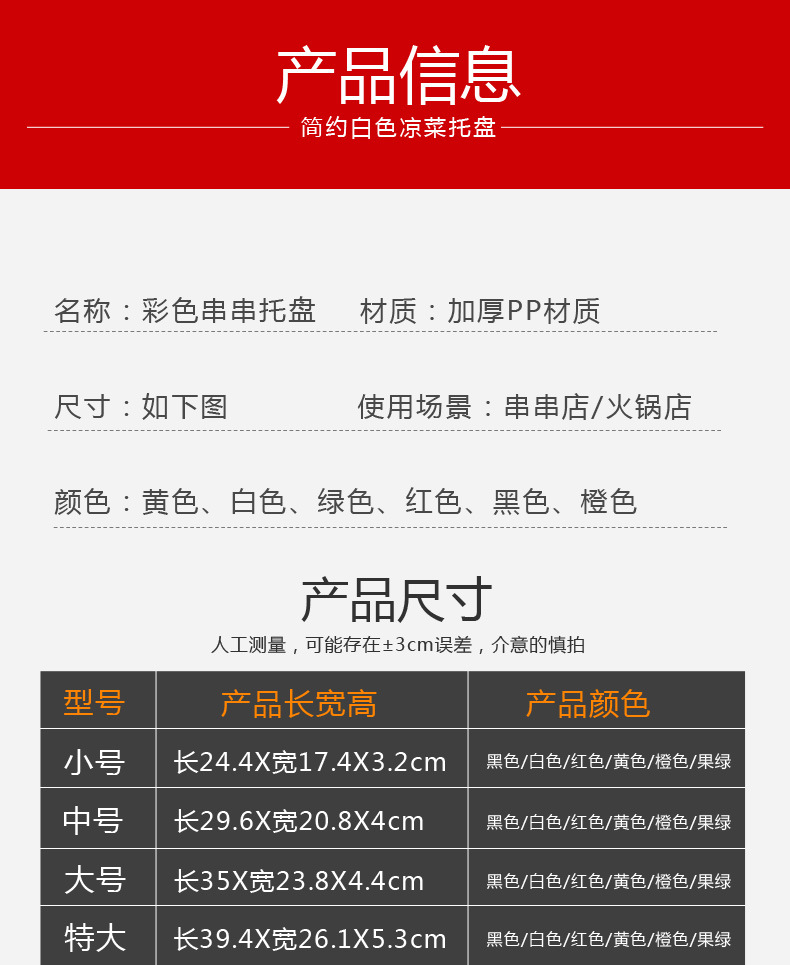 产品信息

简约白色凉菜托盘

名称：彩色串串托盘 材质：加厚PP材质

尺寸：如下图 使用场景：串串店/火锅店

颜色：黄色、白色、绿色、红色、黑色、橙色

产品尺寸

人工测量，可能存在±3cm误差，介意的慎拍

| 型号 | 产品长宽高 | 产品颜色 |
|---|---|---|
| 小号 | 长24.4X宽17.4X3.2cm | 黑色/白色/红色/黄色/橙色/果绿 |
| 中号 | 长29.6X宽20.8X4cm | 黑色/白色/红色/黄色/橙色/果绿 |
| 大号 | 长35X宽23.8X4.4cm | 黑色/白色/红色/黄色/橙色/果绿 |
| 特大 | 长39.4X宽26.1X5.3cm | 黑色/白色/红色/黄色/橙色/果绿 |